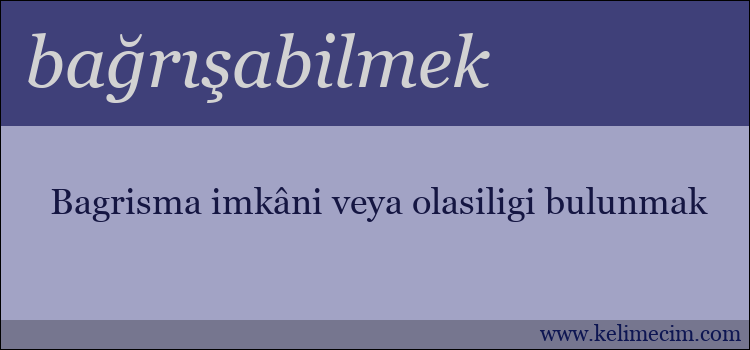 bağrışabilmek

Bagrisma imkâni veya olasiligi bulunmak

www.kelimecim.com